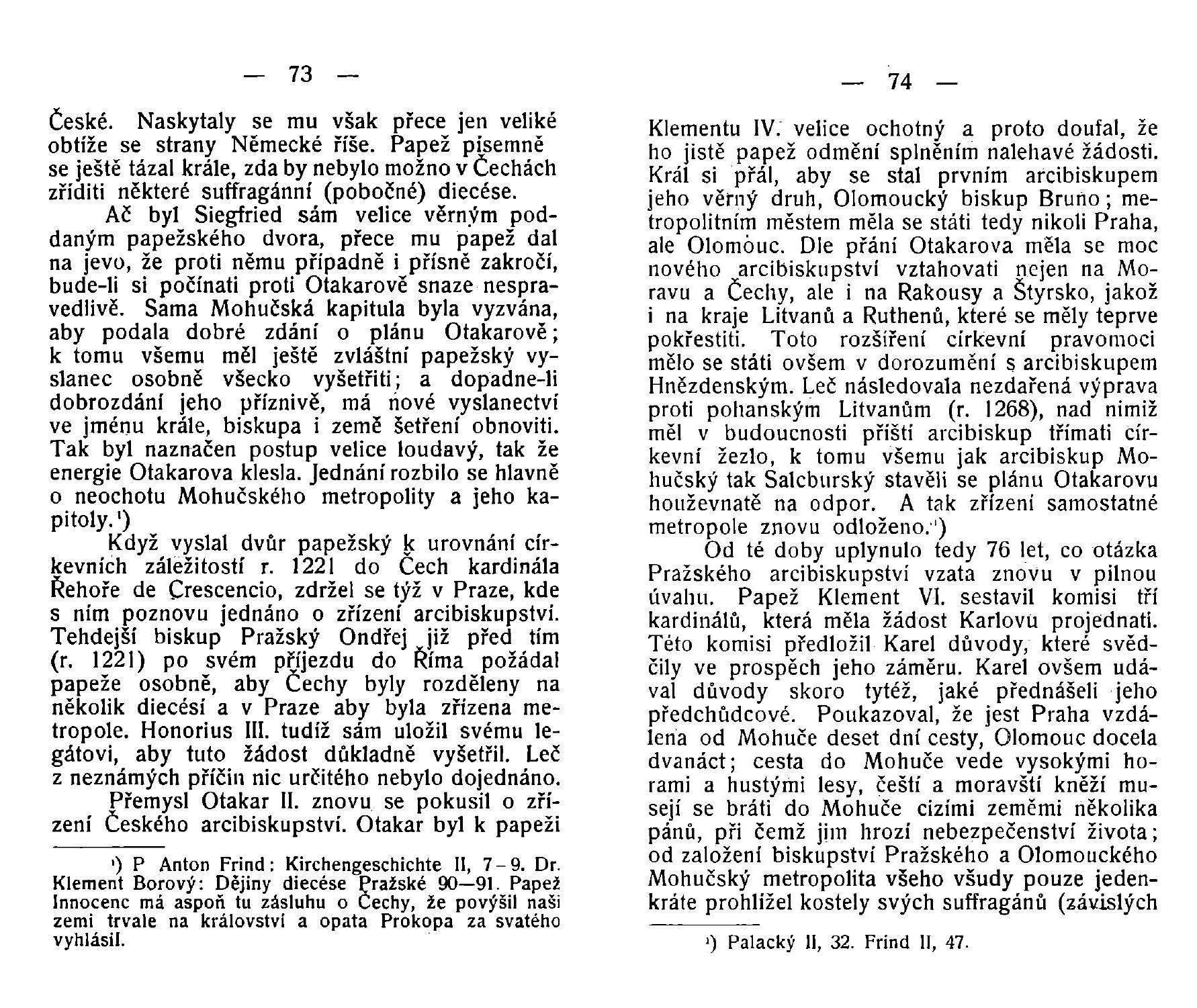 — 73 —

České. Naskytaly se mu však přece jen veliké obtíže se strany Německé říše. Papež písemně se ještě tázal krále, zda by nebylo možno v Čechách zříditi některé suffragánní (pobočné) diecése.

Ač byl Siegfried sám velice věrným poddaným papežského dvora, přece mu papež dal na jevo, že proti němu případně i přísně zakročí, bude-li si počínati proti Otakarově snaze nespravedlivě. Sama Mohučská kapitula byla vyzvána, aby podala dobré zdání o plánu Otakarově; k tomu všemu měl ještě zvláštní papežský vyslanec osobně všecko vyšetřiti; a dopadne-li dobrozdání jeho příznivě, má nové vyslanectví ve jménu krále, biskupa i země šetření obnoviti. Tak byl naznačen postup velice loudavý, tak že energie Otakarova klesla. Jednání rozbilo se hlavně o neochotu Mohučského metropolity a jeho kapitoly.¹)

Když vyslal dvůr papežský k urovnání církevních záležitostí r. 1221 do Čech kardinála Řehoře de Crescencio, zdržel se týž v Praze, kde s ním poznovu jednáno o zřízení arcibiskupství. Tehdejší biskup Pražský Ondřej již před tím (r. 1221) po svém příjezdu do Říma požádal papeže osobně, aby Čechy byly rozděleny na několik diecésí a v Praze aby byla zřízena metropole. Honorius III. tudíž sám uložil svému legátovi, aby tuto žádost důkladně vyšetřil. Leč z neznámých příčin nic určitého nebylo dojednáno.

Přemysl Otakar II. znovu se pokusil o zřízení Českého arcibiskupství. Otakar byl k papeži

¹) P Anton Frind: Kirchengeschichte II, 7–9. Dr. Klement Borový: Dějiny diecése Pražské 90—91. Papež Innocenc má aspoň tu zásluhu o Čechy, že povýšil naši zemi trvale na království a opata Prokopa za svatého vyhlásil.

— 74 —

Klementu IV. velice ochotný a proto doufal, že ho jistě papež odmění splněním nalehavé žádosti. Král si přál, aby se stal prvním arcibiskupem jeho věrný druh, Olomoucký biskup Bruno; metropolitním městem měla se státi tedy nikoli Praha, ale Olomouc. Dle přání Otakarova měla se moc nového arcibiskupství vztahovati nejen na Moravu a Čechy, ale i na Rakousy a Štyrsko, jakož i na kraje Litvanů a Ruthenů, které se měly teprve pokřestiti. Toto rozšíření církevní pravomoci mělo se státi ovšem v dorozumění s arcibiskupem Hnězdenským. Leč následovala nezdařená výprava proti pohanským Litvanům (r. 1268), nad nimiž měl v budoucnosti příští arcibiskup třímati církevní žezlo, k tomu všemu jak arcibiskup Mohučský tak Salcburský stavěli se plánu Otakarovu houževnatě na odpor. A tak zřízení samostatné metropole znovu odloženo.¹)

Od té doby uplynulo tedy 76 let, co otázka Pražského arcibiskupství vzata znovu v pilnou úvahu. Papež Klement VI. sestavil komisi tří kardinálů, která měla žádost Karlovu projednati. Této komisi předložil Karel důvody, které svědčily ve prospěch jeho záměru. Karel ovšem udával důvody skoro tytéž, jaké přednášeli jeho předchůdcové. Poukazoval, že jest Praha vzdálena od Mohuče deset dní cesty, Olomouc docela dvanáct; cesta do Mohuče vede vysokými horami a hustými lesy, čeští a moravští kněží musejí se bráti do Mohuče cizími zeměmi několika pánů, při čemž jim hrozí nebezpečenství života; od založení biskupství Pražského a Olomouckého Mohučský metropolita všeho všudy pouze jedenkráte prohlížel kostely svých suffragánů (závislých

¹) Palacký II, 32. Frind II, 47.